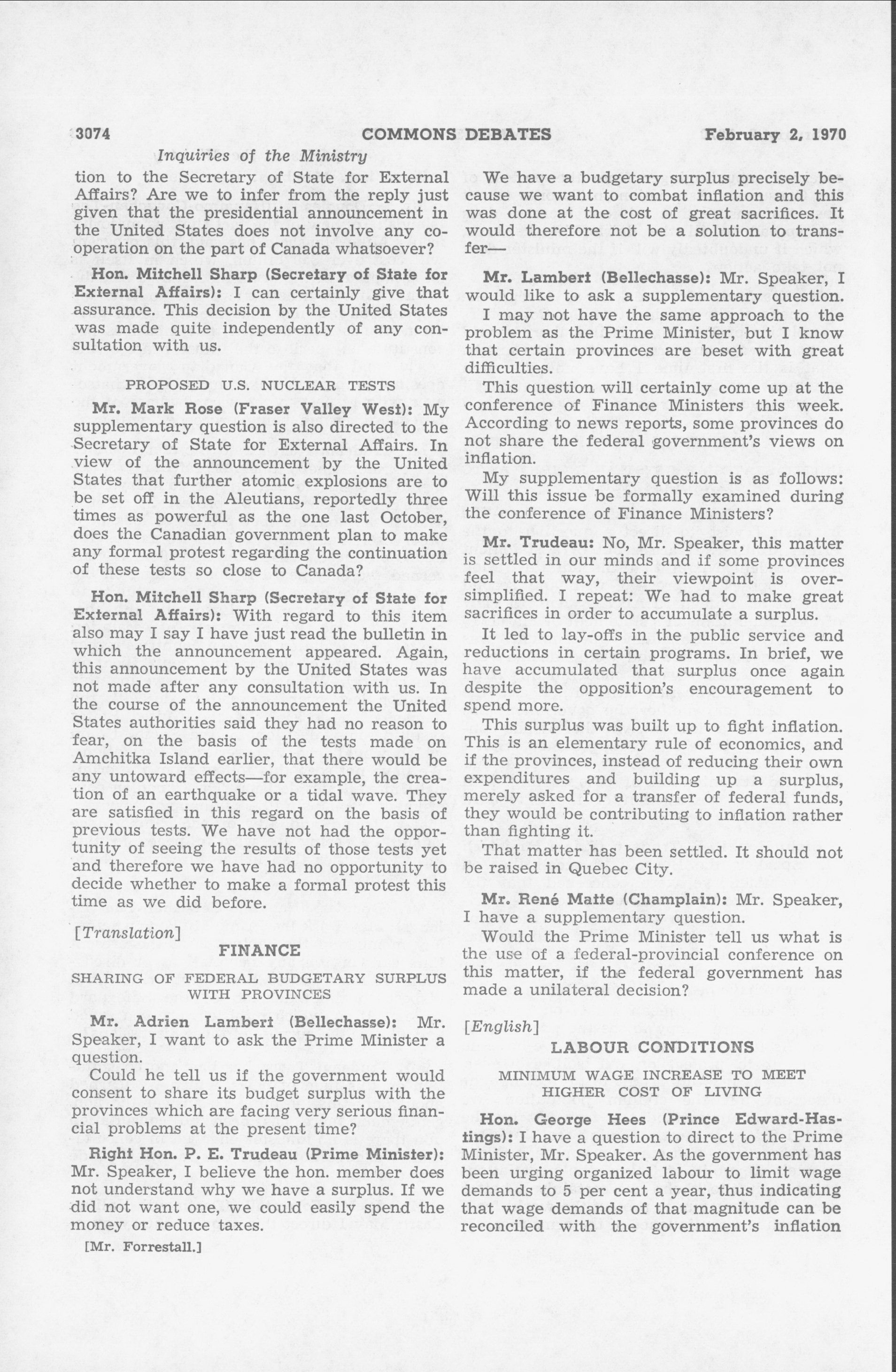 3074 COMMONS DEBATES February 2, 1970

Inquiries of the Ministry

tion to the Secretary of State for External Affairs? Are we to infer from the reply just given that the presidential announcement in the United States does not involve any cooperation on the part of Canada whatsoever?

Hon. Mitchell Sharp (Secretary of State for External Affairs): I can certainly give that assurance. This decision by the United States was made quite independently of any consultation with us.

PROPOSED U.S. NUCLEAR TESTS

Mr. Mark Rose (Fraser Valley West): My supplementary question is also directed to the Secretary of State for External Affairs. In view of the announcement by the United States that further atomic explosions are to be set off in the Aleutians, reportedly three times as powerful as the one last October, does the Canadian government plan to make any formal protest regarding the continuation of these tests so close to Canada?

Hon. Mitchell Sharp (Secretary of State for External Affairs): With regard to this item also may I say I have just read the bulletin in which the announcement appeared. Again, this announcement by the United States was not made after any consultation with us. In the course of the announcement the United States authorities said they had no reason to fear, on the basis of the tests made on Amchitka Island earlier, that there would be any untoward effects—for example, the creation of an earthquake or a tidal wave. They are satisfied in this regard on the basis of previous tests. We have not had the opportunity of seeing the results of those tests yet and therefore we have had no opportunity to decide whether to make a formal protest this time as we did before.

[Translation]

FINANCE

SHARING OF FEDERAL BUDGETARY SURPLUS WITH PROVINCES

Mr. Adrien Lambert (Bellechasse): Mr. Speaker, I want to ask the Prime Minister a question.

Could he tell us if the government would consent to share its budget surplus with the provinces which are facing very serious financial problems at the present time?

Right Hon. P. E. Trudeau (Prime Minister): Mr. Speaker, I believe the hon. member does not understand why we have a surplus. If we did not want one, we could easily spend the money or reduce taxes.

[Mr. Forrestall.]

We have a budgetary surplus precisely because we want to combat inflation and this was done at the cost of great sacrifices. It would therefore not be a solution to transfer—

Mr. Lambert (Bellechasse): Mr. Speaker, I would like to ask a supplementary question.

I may not have the same approach to the problem as the Prime Minister, but I know that certain provinces are beset with great difficulties.

This question will certainly come up at the conference of Finance Ministers this week. According to news reports, some provinces do not share the federal government's views on inflation.

My supplementary question is as follows: Will this issue be formally examined during the conference of Finance Ministers?

Mr. Trudeau: No, Mr. Speaker, this matter is settled in our minds and if some provinces feel that way, their viewpoint is oversimplified. I repeat: We had to make great sacrifices in order to accumulate a surplus.

It led to lay-offs in the public service and reductions in certain programs. In brief, we have accumulated that surplus once again despite the opposition's encouragement to spend more.

This surplus was built up to fight inflation. This is an elementary rule of economics, and if the provinces, instead of reducing their own expenditures and building up a surplus, merely asked for a transfer of federal funds, they would be contributing to inflation rather than fighting it.

That matter has been settled. It should not be raised in Quebec City.

Mr. René Matte (Champlain): Mr. Speaker, I have a supplementary question.

Would the Prime Minister tell us what is the use of a federal-provincial conference on this matter, if the federal government has made a unilateral decision?

[English]

LABOUR CONDITIONS

MINIMUM WAGE INCREASE TO MEET HIGHER COST OF LIVING

Hon. George Hees (Prince Edward-Hastings): I have a question to direct to the Prime Minister, Mr. Speaker. As the government has been urging organized labour to limit wage demands to 5 per cent a year, thus indicating that wage demands of that magnitude can be reconciled with the government's inflation